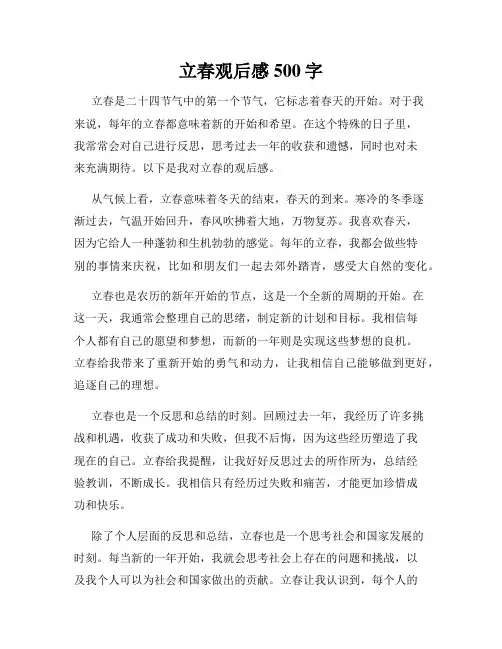 立春观后感 500 字

立春是二十四节气中的第一个节气，它标志着春天的开始。对于我来说，每年的立春都意味着新的开始和希望。在这个特殊的日子里，我常常会对自己进行反思，思考过去一年的收获和遗憾，同时也对未来充满期待。以下是我对立春的观后感。

从气候上看，立春意味着冬天的结束，春天的到来。寒冷的冬季逐渐过去，气温开始回升，春风吹拂着大地，万物复苏。我喜欢春天，因为它给人一种蓬勃和生机勃勃的感觉。每年的立春，我都会做些特别的事情来庆祝，比如和朋友们一起去郊外踏青，感受大自然的变化。

立春也是农历的新年开始的节点，这是一个全新的周期的开始。在这一天，我通常会整理自己的思绪，制定新的计划和目标。我相信每个人都有自己的愿望和梦想，而新的一年则是实现这些梦想的良机。立春给我带来了重新开始的勇气和动力，让我相信自己能够做到更好，追逐自己的理想。

立春也是一个反思和总结的时刻。回顾过去一年，我经历了许多挑战和机遇，收获了成功和失败，但我不后悔，因为这些经历塑造了我现在的自己。立春给我提醒，让我好好反思过去的所作所为，总结经验教训，不断成长。我相信只有经历过失败和痛苦，才能更加珍惜成功和快乐。

除了个人层面的反思和总结，立春也是一个思考社会和国家发展的时刻。每当新的一年开始，我就会思考社会上存在的问题和挑战，以及我个人可以为社会和国家做出的贡献。立春让我认识到，每个人的